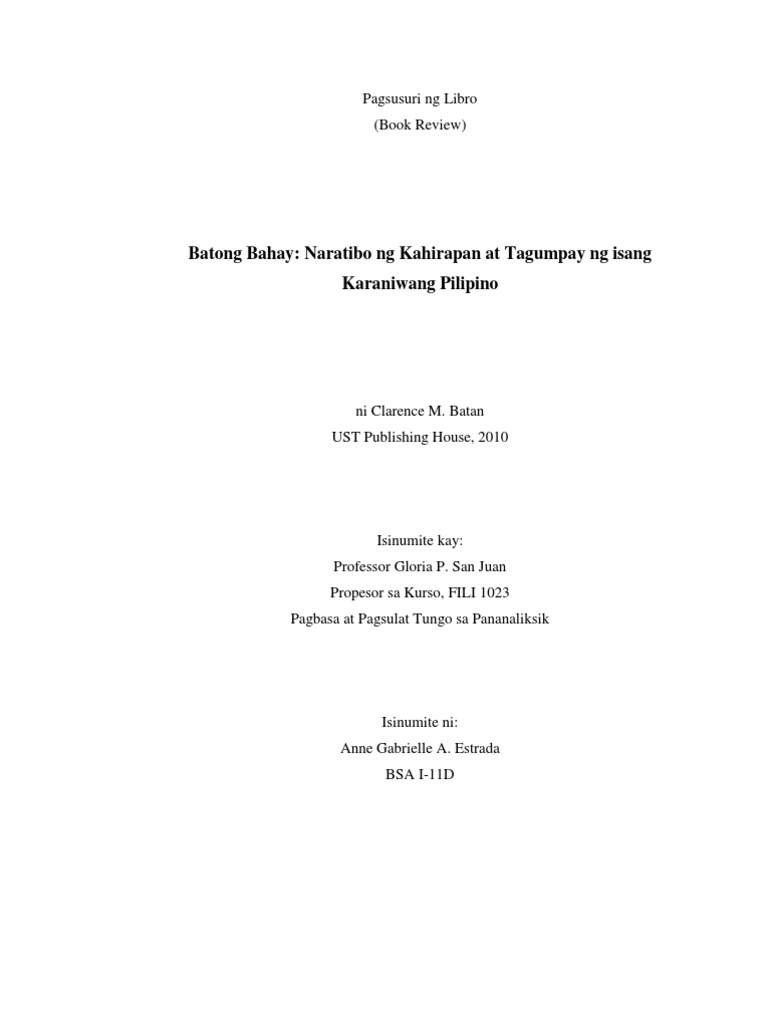 Pagsusuri ng Libro
(Book Review)

Batong Bahay: Naratibo ng Kahirapan at Tagumpay ng isang Karaniwang Pilipino

ni Clarence M. Batan
UST Publishing House, 2010

Isinumite kay:
Professor Gloria P. San Juan
Propesor sa Kurso, FILI 1023
Pagbasa at Pagsulat Tungo sa Pananaliksik

Isinumite ni:
Anne Gabrielle A. Estrada
BSA I-11D